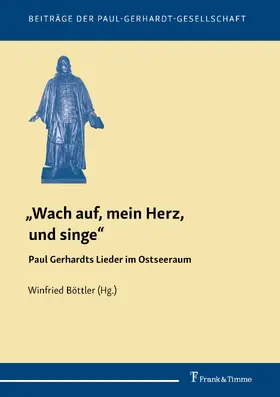 BEITRÄGE DER PAUL-GERHARDT-GESELLSCHAFT

„Wach auf, mein Herz, und singe“

Paul Gerhardts Lieder im Ostseeraum

Winfried Böttler (Hg.)

Frank & Timme